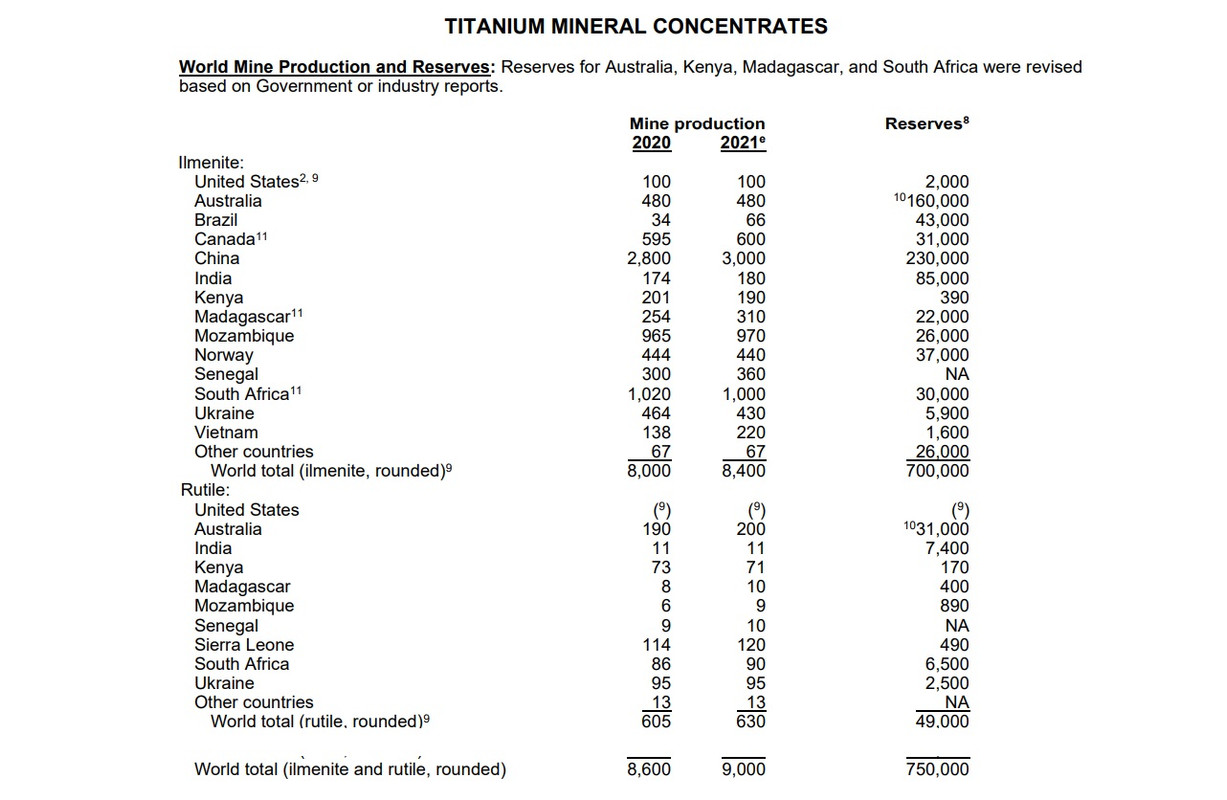 TITANIUM MINERAL CONCENTRATES

World Mine Production and Reserves: Reserves for Australia, Kenya, Madagascar, and South Africa were revised based on Government or industry reports.

| | Mine production 2020 | Mine production 2021$^e$ | Reserves$^8$ |
|---|---|---|---|
| Ilmenite: | | | |
| United States$^{2, 9}$ | 100 | 100 | 2,000 |
| Australia | 480 | 480 | $^{10}$160,000 |
| Brazil | 34 | 66 | 43,000 |
| Canada$^{11}$ | 595 | 600 | 31,000 |
| China | 2,800 | 3,000 | 230,000 |
| India | 174 | 180 | 85,000 |
| Kenya | 201 | 190 | 390 |
| Madagascar$^{11}$ | 254 | 310 | 22,000 |
| Mozambique | 965 | 970 | 26,000 |
| Norway | 444 | 440 | 37,000 |
| Senegal | 300 | 360 | NA |
| South Africa$^{11}$ | 1,020 | 1,000 | 30,000 |
| Ukraine | 464 | 430 | 5,900 |
| Vietnam | 138 | 220 | 1,600 |
| Other countries | 67 | 67 | 26,000 |
| World total (ilmenite, rounded)$^9$ | 8,000 | 8,400 | 700,000 |
| Rutile: | | | |
| United States | ($^9$) | ($^9$) | ($^9$) |
| Australia | 190 | 200 | $^{10}$31,000 |
| India | 11 | 11 | 7,400 |
| Kenya | 73 | 71 | 170 |
| Madagascar | 8 | 10 | 400 |
| Mozambique | 6 | 9 | 890 |
| Senegal | 9 | 10 | NA |
| Sierra Leone | 114 | 120 | 490 |
| South Africa | 86 | 90 | 6,500 |
| Ukraine | 95 | 95 | 2,500 |
| Other countries | 13 | 13 | NA |
| World total (rutile, rounded)$^9$ | 605 | 630 | 49,000 |
| World total (ilmenite and rutile, rounded) | 8,600 | 9,000 | 750,000 |